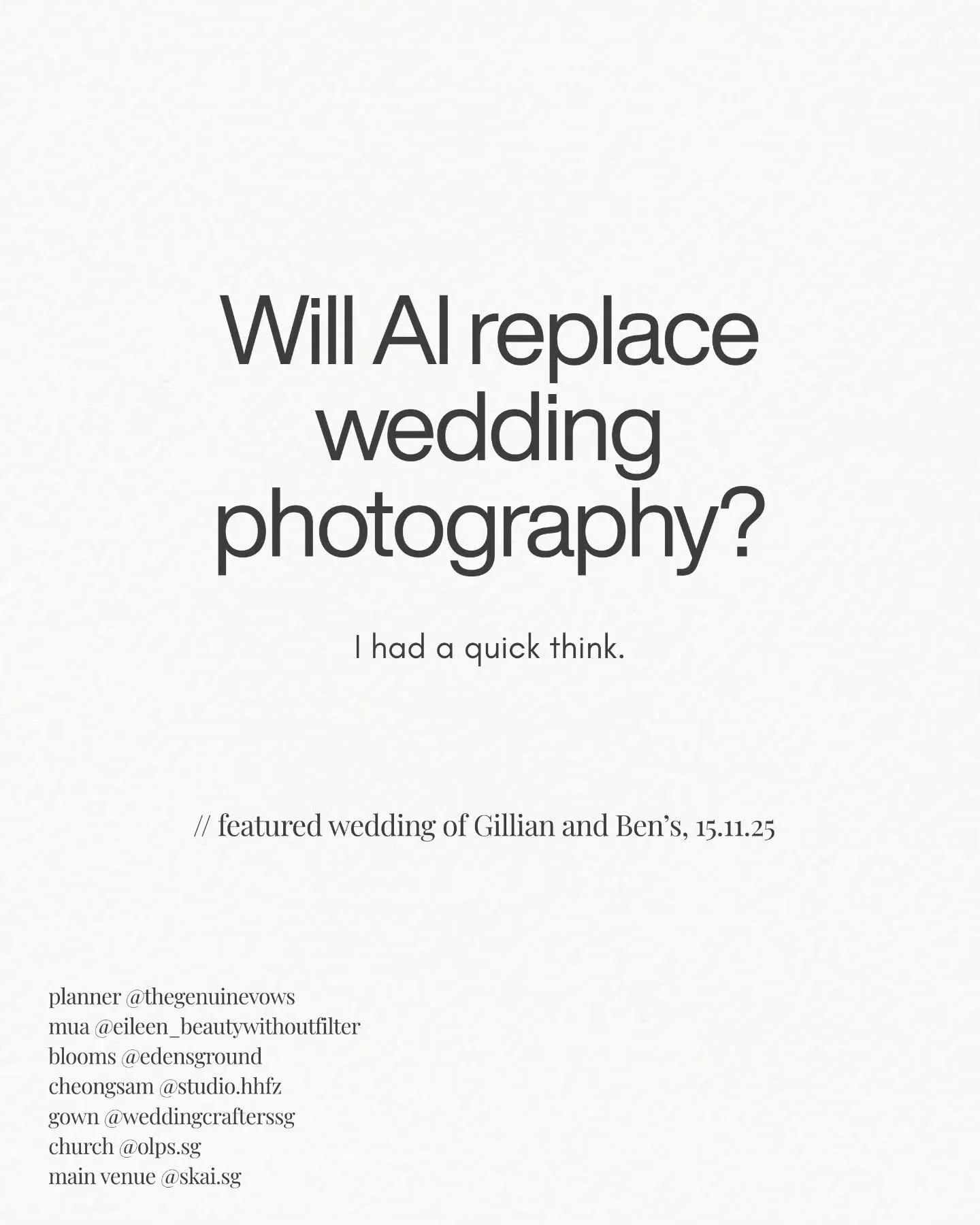 Will AI replace wedding photography?

I had a quick think.

// featured wedding of Gillian and Ben's, 15.11.25

planner @thegenuinevows
mua @eileen_beautywithoutfilter
blooms @edensground
cheongsam @studio.hhfz
gown @weddingcrafterssg
church @olps.sg
main venue @skai.sg